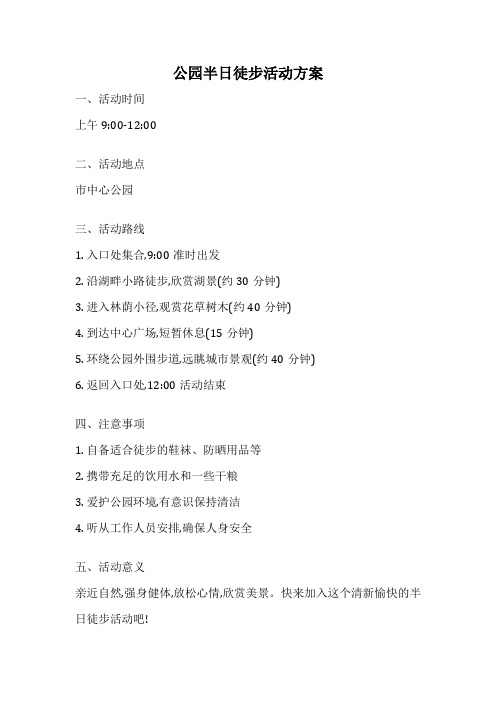 公园半日徒步活动方案

一、活动时间

上午 9:00-12:00

二、活动地点

市中心公园

三、活动路线

1. 入口处集合,9:00 准时出发

2. 沿湖畔小路徒步,欣赏湖景(约 30 分钟)

3. 进入林荫小径,观赏花草树木(约 40 分钟)

4. 到达中心广场,短暂休息(15 分钟)

5. 环绕公园外围步道,远眺城市景观(约 40 分钟)

6. 返回入口处,12:00 活动结束

四、注意事项

1. 自备适合徒步的鞋袜、防晒用品等

2. 携带充足的饮用水和一些干粮

3. 爱护公园环境,有意识保持清洁

4. 听从工作人员安排,确保人身安全

五、活动意义

亲近自然,强身健体,放松心情,欣赏美景。快来加入这个清新愉快的半日徒步活动吧!